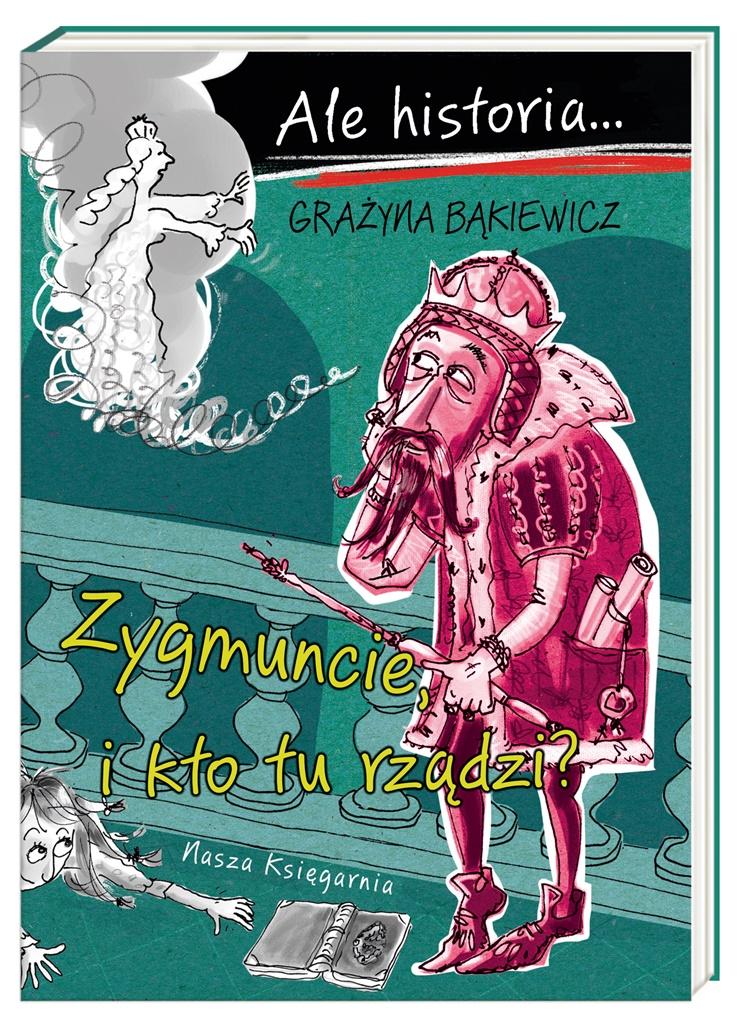 Ale historia...

GRAŻYNA BĄKIEWICZ

Zygmuncie, i kto tu rządzi?

Nasza Księgarnia